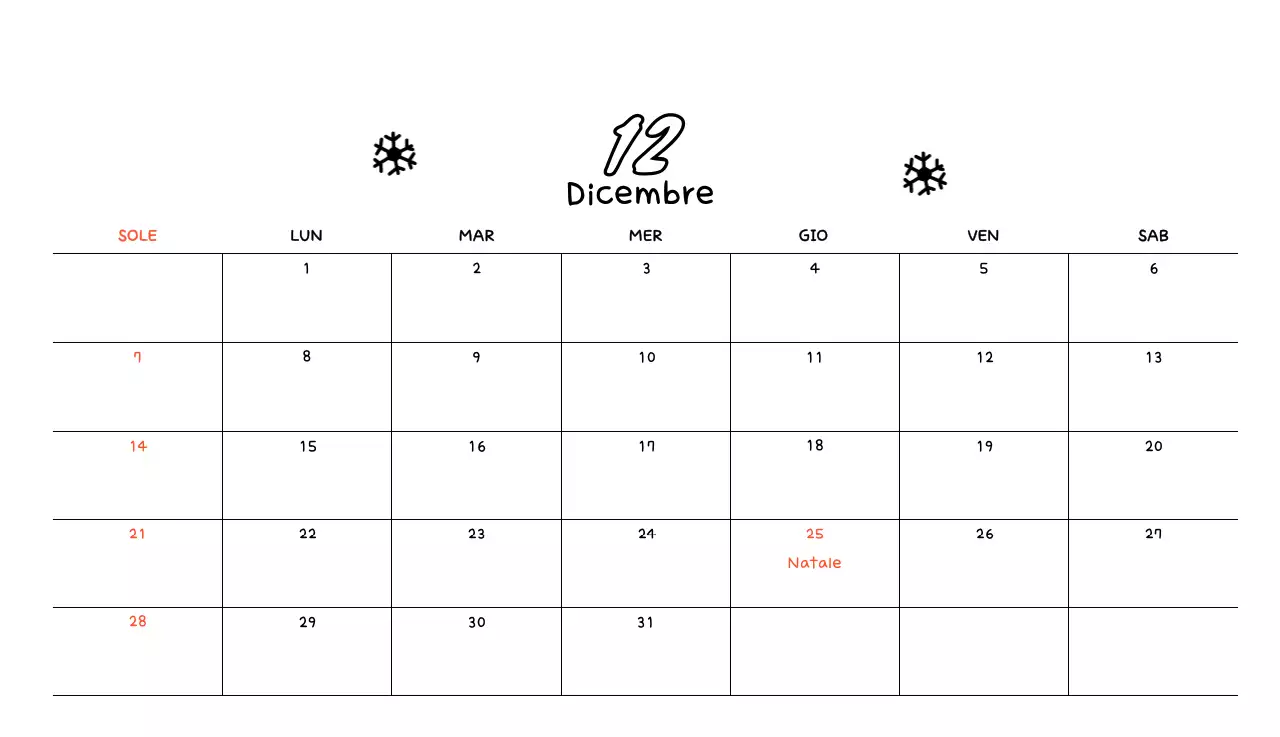 12
Dicembre

| SOLE | LUN | MAR | MER | GIO | VEN | SAB |
|---|---|---|---|---|---|---|
| | 1 | 2 | 3 | 4 | 5 | 6 |
| 7 | 8 | 9 | 10 | 11 | 12 | 13 |
| 14 | 15 | 16 | 17 | 18 | 19 | 20 |
| 21 | 22 | 23 | 24 | 25 Natale | 26 | 27 |
| 28 | 29 | 30 | 31 | | | |